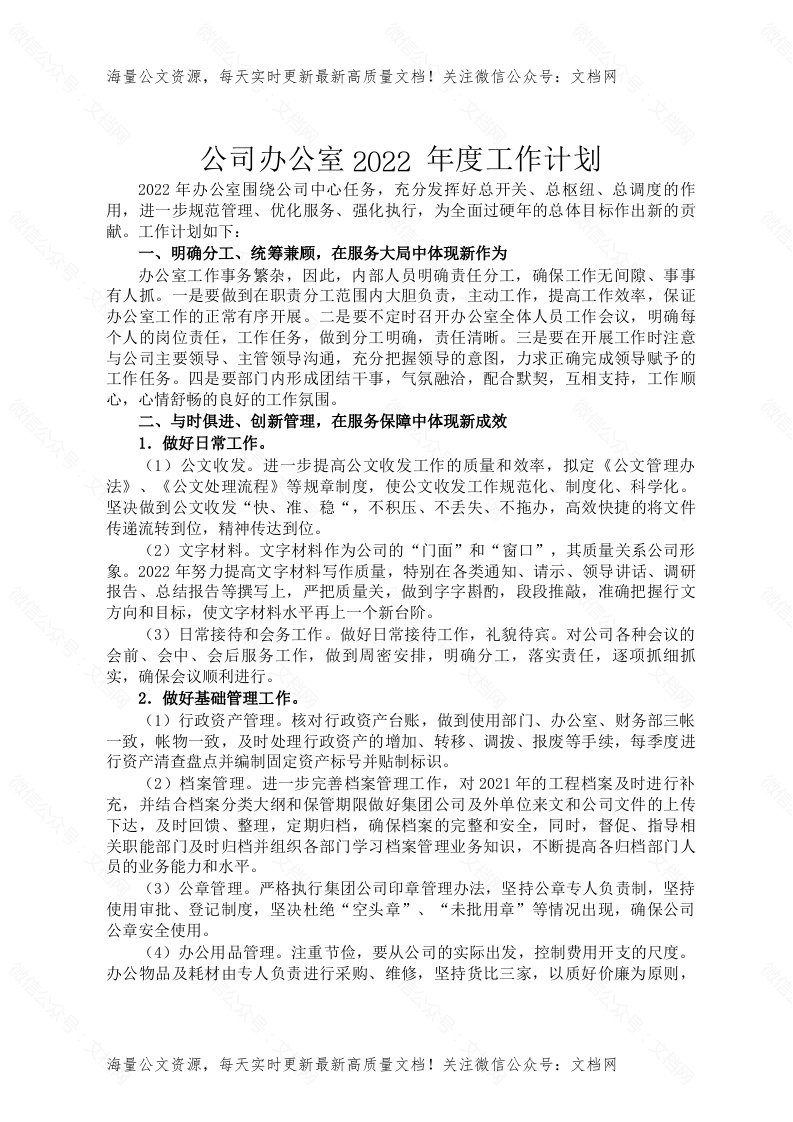 海量公文资源，每天实时更新最新高质量文档！关注微信公众号：文档网

公司办公室 2022 年度工作计划

2022 年办公室围绕公司中心任务，充分发挥好总开关、总枢纽、总调度的作用，进一步规范管理、优化服务、强化执行，为全面过硬年的总体目标作出新的贡献。工作计划如下：

一、明确分工、统筹兼顾，在服务大局中体现新作为

办公室工作事务繁杂，因此，内部人员明确责任分工，确保工作无间隙、事事有人抓。一是要做到在职责分工范围内大胆负责，主动工作，提高工作效率，保证办公室工作的正常有序开展。二是要不定时召开办公室全体人员工作会议，明确每个人的岗位责任，工作任务，做到分工明确，责任清晰。三是要在开展工作时注意与公司主要领导、主管领导沟通，充分把握领导的意图，力求正确完成领导赋予的工作任务。四是要部门内形成团结干事，气氛融洽，配合默契，互相支持，工作顺心，心情舒畅的良好的工作氛围。

二、与时俱进、创新管理，在服务保障中体现新成效

1．做好日常工作。

（1）公文收发。进一步提高公文收发工作的质量和效率，拟定《公文管理办法》、《公文处理流程》等规章制度，使公文收发工作规范化、制度化、科学化。坚决做到公文收发“快、准、稳“，不积压、不丢失、不拖办，高效快捷的将文件传递流转到位，精神传达到位。

（2）文字材料。文字材料作为公司的“门面”和“窗口”，其质量关系公司形象。2022 年努力提高文字材料写作质量，特别在各类通知、请示、领导讲话、调研报告、总结报告等撰写上，严把质量关，做到字字斟酌，段段推敲，准确把握行文方向和目标，使文字材料水平再上一个新台阶。

（3）日常接待和会务工作。做好日常接待工作，礼貌待宾。对公司各种会议的会前、会中、会后服务工作，做到周密安排，明确分工，落实责任，逐项抓细抓实，确保会议顺利进行。

2．做好基础管理工作。

（1）行政资产管理。核对行政资产台账，做到使用部门、办公室、财务部三帐一致，帐物一致，及时处理行政资产的增加、转移、调拨、报废等手续，每季度进行资产清查盘点并编制固定资产标号并贴制标识。

（2）档案管理。进一步完善档案管理工作，对 2021 年的工程档案及时进行补充，并结合档案分类大纲和保管期限做好集团公司及外单位来文和公司文件的上传下达，及时回馈、整理，定期归档，确保档案的完整和安全，同时，督促、指导相关职能部门及时归档并组织各部门学习档案管理业务知识，不断提高各归档部门人员的业务能力和水平。

（3）公章管理。严格执行集团公司印章管理办法，坚持公章专人负责制，坚持使用审批、登记制度，坚决杜绝“空头章”、“未批用章”等情况出现，确保公司公章安全使用。

（4）办公用品管理。注重节俭，要从公司的实际出发，控制费用开支的尺度。办公物品及耗材由专人负责进行采购、维修，坚持货比三家，以质好价廉为原则，

海量公文资源，每天实时更新最新高质量文档！关注微信公众号：文档网